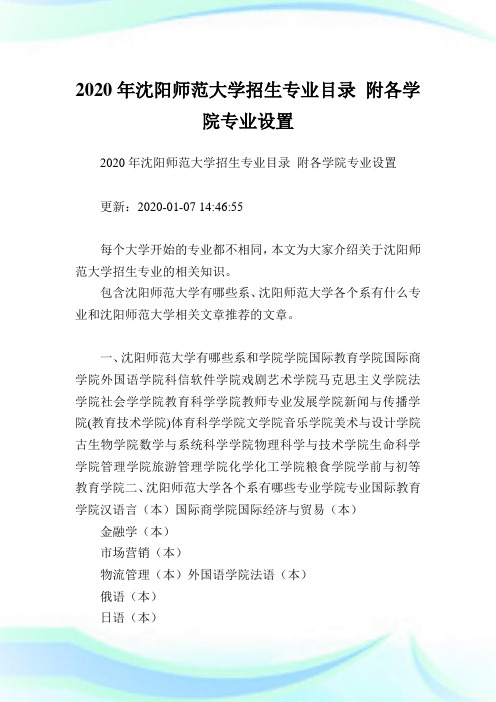 2020 年沈阳师范大学招生专业目录 附各学院专业设置

2020 年沈阳师范大学招生专业目录 附各学院专业设置

更新：2020-01-07 14:46:55

每个大学开始的专业都不相同，本文为大家介绍关于沈阳师范大学招生专业的相关知识。

包含沈阳师范大学有哪些系、沈阳师范大学各个系有什么专业和沈阳师范大学相关文章推荐的文章。

一、沈阳师范大学有哪些系和学院学院国际教育学院国际商学院外国语学院科信软件学院戏剧艺术学院马克思主义学院法学院社会学学院教育科学学院教师专业发展学院新闻与传播学院(教育技术学院)体育科学学院文学院音乐学院美术与设计学院古生物学院数学与系统科学学院物理科学与技术学院生命科学学院管理学院旅游管理学院化学化工学院粮食学院学前与初等教育学院二、沈阳师范大学各个系有哪些专业学院专业国际教育学院汉语言（本）国际商学院国际经济与贸易（本）

金融学（本）

市场营销（本）

物流管理（本）外国语学院法语（本）

俄语（本）

日语（本）